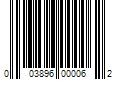 0 03896 00006 2